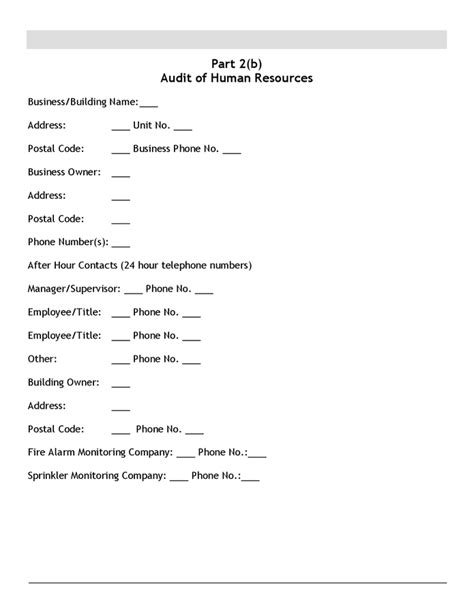 Part 2(b)
Audit of Human Resources

Business/Building Name:____

Address: ____ Unit No. ____

Postal Code: ____ Business Phone No. ____

Business Owner: ____

Address: ____

Postal Code: ____

Phone Number(s): ____

After Hour Contacts (24 hour telephone numbers)

Manager/Supervisor: ____ Phone No. ____

Employee/Title: ____ Phone No. ____

Employee/Title: ____ Phone No. ____

Other: ____ Phone No. ____

Building Owner: ____

Address: ____

Postal Code: ____ Phone No. ____

Fire Alarm Monitoring Company: ____ Phone No.:____

Sprinkler Monitoring Company: ____ Phone No.:____